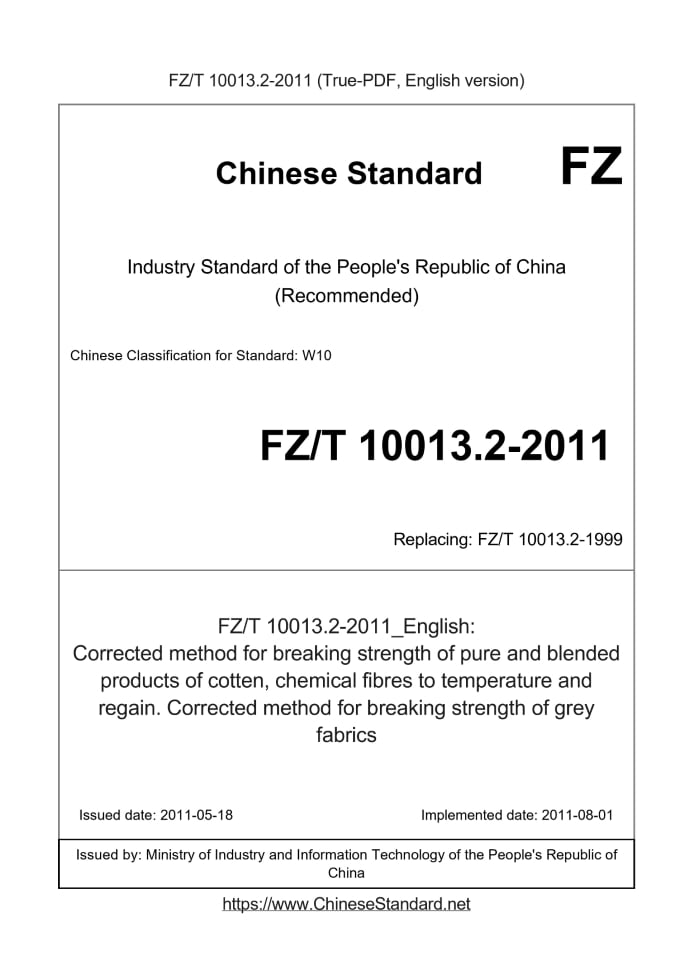 FZ/T 10013.2-2011 (True-PDF, English version)

Chinese Standard

FZ

Industry Standard of the People's Republic of China (Recommended)

Chinese Classification for Standard: W10

FZ/T 10013.2-2011

Replacing: FZ/T 10013.2-1999

FZ/T 10013.2-2011_English: Corrected method for breaking strength of pure and blended products of cotten, chemical fibres to temperature and regain. Corrected method for breaking strength of grey fabrics

Issued date: 2011-05-18

Implemented date: 2011-08-01

Issued by: Ministry of Industry and Information Technology of the People's Republic of China

https://www.ChineseStandard.net